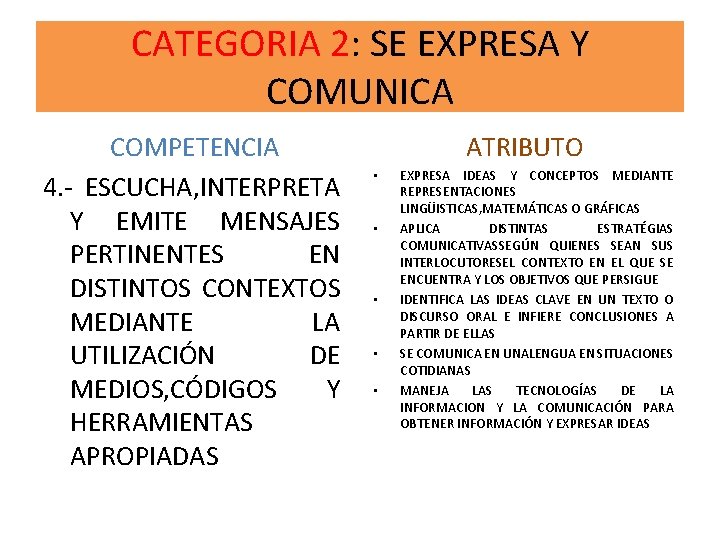 CATEGORIA 2: SE EXPRESA Y COMUNICA

COMPETENCIA

4.- ESCUCHA,INTERPRETA Y EMITE MENSAJES PERTINENTES EN DISTINTOS CONTEXTOS MEDIANTE LA UTILIZACIÓN DE MEDIOS,CÓDIGOS Y HERRAMIENTAS APROPIADAS

ATRIBUTO

• EXPRESA IDEAS Y CONCEPTOS MEDIANTE REPRESENTACIONES LINGÜISTICAS,MATEMÁTICAS O GRÁFICAS
• APLICA DISTINTAS ESTRATÉGIAS COMUNICATIVASSEGÚN QUIENES SEAN SUS INTERLOCUTORESEL CONTEXTO EN EL QUE SE ENCUENTRA Y LOS OBJETIVOS QUE PERSIGUE
• IDENTIFICA LAS IDEAS CLAVE EN UN TEXTO O DISCURSO ORAL E INFIERE CONCLUSIONES A PARTIR DE ELLAS
• SE COMUNICA EN UNALENGUA EN SITUACIONES COTIDIANAS
• MANEJA LAS TECNOLOGÍAS DE LA INFORMACION Y LA COMUNICACIÓN PARA OBTENER INFORMACIÓN Y EXPRESAR IDEAS